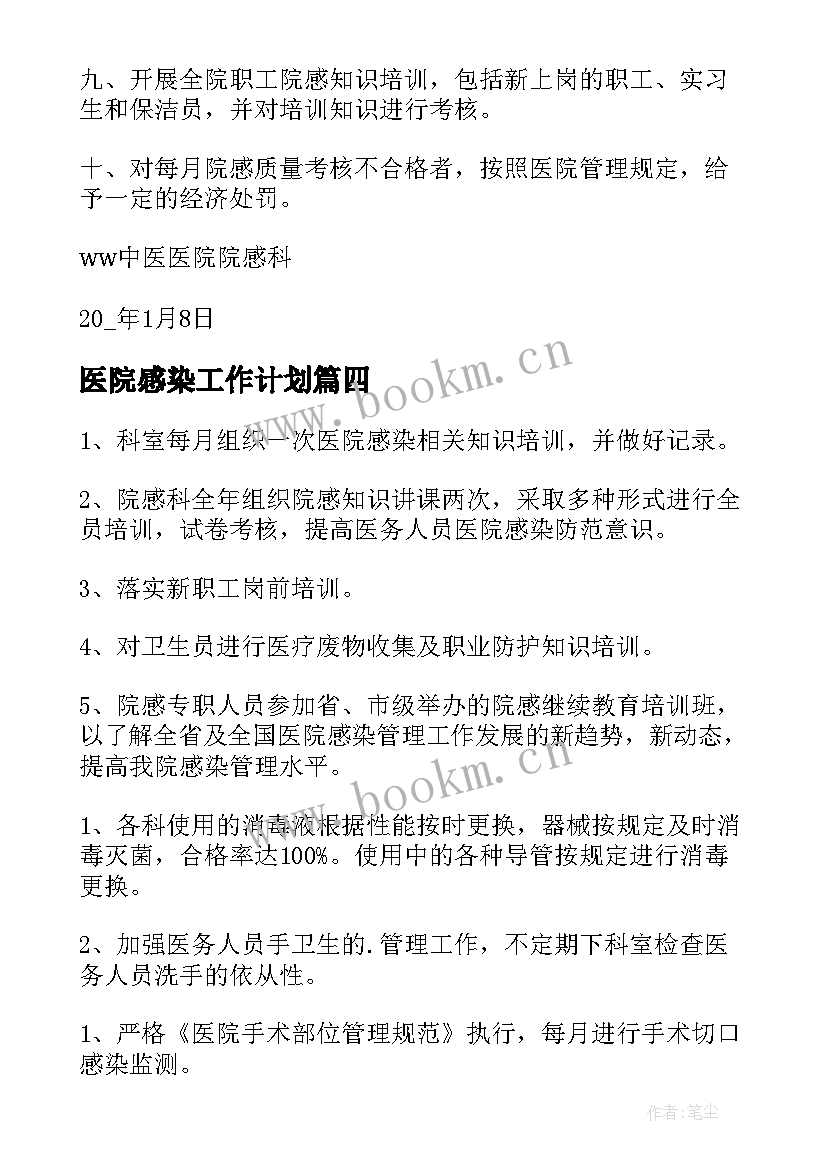 九、开展全院职工院感知识培训，包括新上岗的职工、实习生和保洁员，并对培训知识进行考核。

十、对每月院感质量考核不合格者，按照医院管理规定，给予一定的经济处罚。

ww中医医院院感科

20_年1月8日

医院感染工作计划篇四

www.bookm.cn

1、科室每月组织一次医院感染相关知识培训，并做好记录。

2、院感科全年组织院感知识讲课两次，采取多种形式进行全员培训，试卷考核，提高医务人员医院感染防范意识。

3、落实新职工岗前培训。

4、对卫生员进行医疗废物收集及职业防护知识培训。

5、院感专职人员参加省、市级举办的院感继续教育培训班，以了解全省及全国医院感染管理工作发展的新趋势，新动态，提高我院感染管理水平。

www.bookm.cn

1、各科使用的消毒液根据性能按时更换，器械按规定及时消毒灭菌，合格率达100%。使用中的各种导管按规定进行消毒更换。

2、加强医务人员手卫生的.管理工作，不定期下科室检查医务人员洗手的依从性。

1、严格《医院手术部位管理规范》执行，每月进行手术切口感染监测。

作者：笔尘